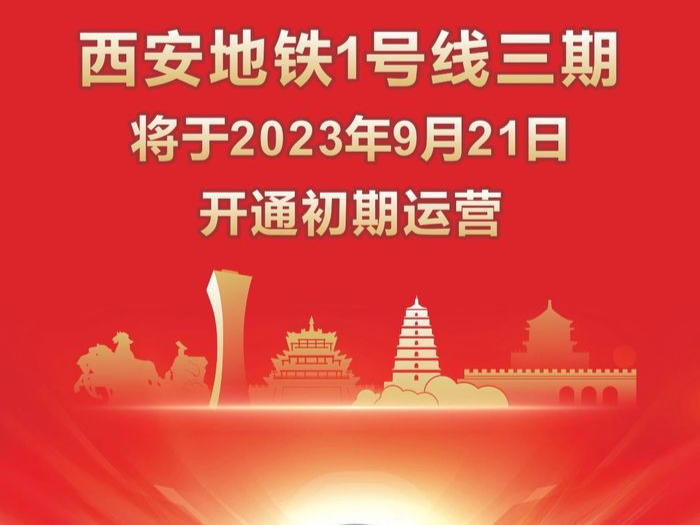 西安地铁1号线三期
将于2023年9月21日
开通初期运营